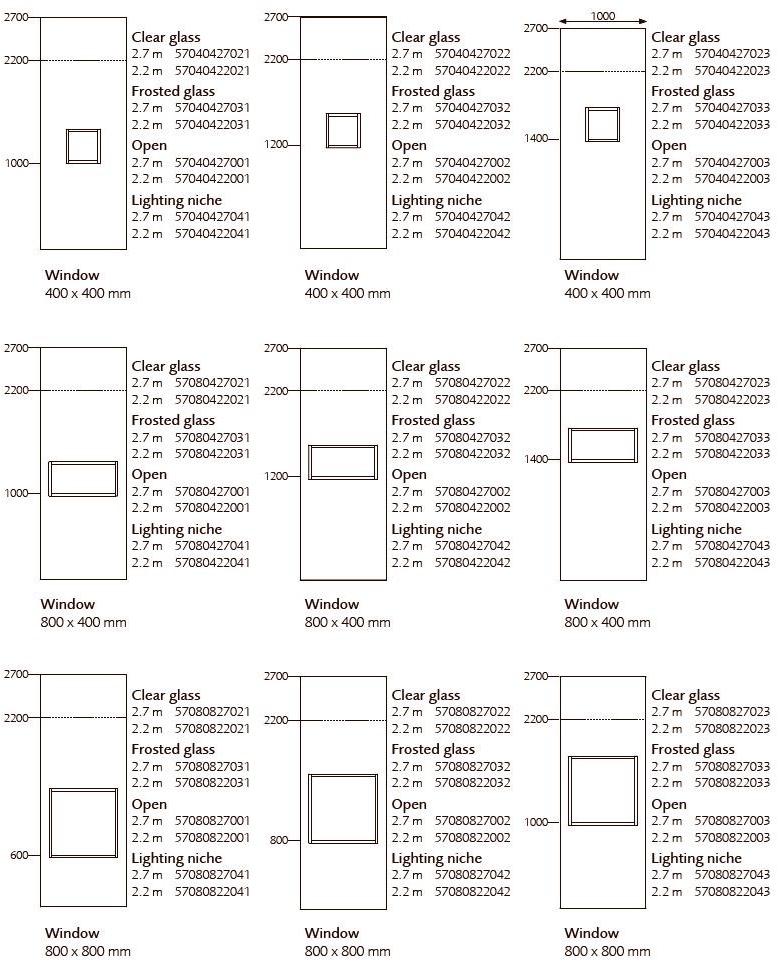 2700
2200
1000
Clear glass
2.7 m 57040427021
2.2 m 57040422021
Frosted glass
2.7 m 57040427031
2.2 m 57040422031
Open
2.7 m 57040427001
2.2 m 57040422001
Lighting niche
2.7 m 57040427041
2.2 m 57040422041
Window
400 x 400 mm

2700
2200
1200
Clear glass
2.7 m 57040427022
2.2 m 57040422022
Frosted glass
2.7 m 57040427032
2.2 m 57040422032
Open
2.7 m 57040427002
2.2 m 57040422002
Lighting niche
2.7 m 57040427042
2.2 m 57040422042
Window
400 x 400 mm

1000
2700
2200
1400
Clear glass
2.7 m 57040427023
2.2 m 57040422023
Frosted glass
2.7 m 57040427033
2.2 m 57040422033
Open
2.7 m 57040427003
2.2 m 57040422003
Lighting niche
2.7 m 57040427043
2.2 m 57040422043
Window
400 x 400 mm

2700
2200
1000
Clear glass
2.7 m 57080427021
2.2 m 57080422021
Frosted glass
2.7 m 57080427031
2.2 m 57080422031
Open
2.7 m 57080427001
2.2 m 57080422001
Lighting niche
2.7 m 57080427041
2.2 m 57080422041
Window
800 x 400 mm

2700
2200
1200
Clear glass
2.7 m 57080427022
2.2 m 57080422022
Frosted glass
2.7 m 57080427032
2.2 m 57080422032
Open
2.7 m 57080427002
2.2 m 57080422002
Lighting niche
2.7 m 57080427042
2.2 m 57080422042
Window
800 x 400 mm

2700
2200
1400
Clear glass
2.7 m 57080427023
2.2 m 57080422023
Frosted glass
2.7 m 57080427033
2.2 m 57080422033
Open
2.7 m 57080427003
2.2 m 57080422003
Lighting niche
2.7 m 57080427043
2.2 m 57080422043
Window
800 x 400 mm

2700
2200
600
Clear glass
2.7 m 57080827021
2.2 m 57080822021
Frosted glass
2.7 m 57080827031
2.2 m 57080822031
Open
2.7 m 57080827001
2.2 m 57080822001
Lighting niche
2.7 m 57080827041
2.2 m 57080822041
Window
800 x 800 mm

2700
2200
800
Clear glass
2.7 m 57080827022
2.2 m 57080822022
Frosted glass
2.7 m 57080827032
2.2 m 57080822032
Open
2.7 m 57080827002
2.2 m 57080822002
Lighting niche
2.7 m 57080827042
2.2 m 57080822042
Window
800 x 800 mm

2700
2200
1000
Clear glass
2.7 m 57080827023
2.2 m 57080822023
Frosted glass
2.7 m 57080827033
2.2 m 57080822033
Open
2.7 m 57080827003
2.2 m 57080822003
Lighting niche
2.7 m 57080827043
2.2 m 57080822043
Window
800 x 800 mm